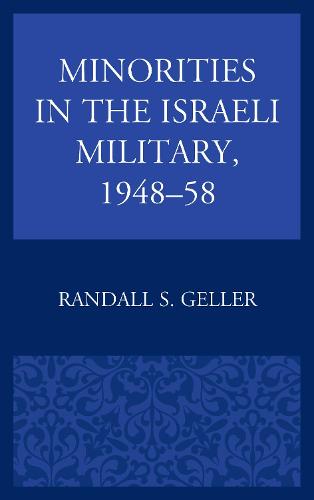 MINORITIES IN THE ISRAELI MILITARY, 1948–58

RANDALL S. GELLER